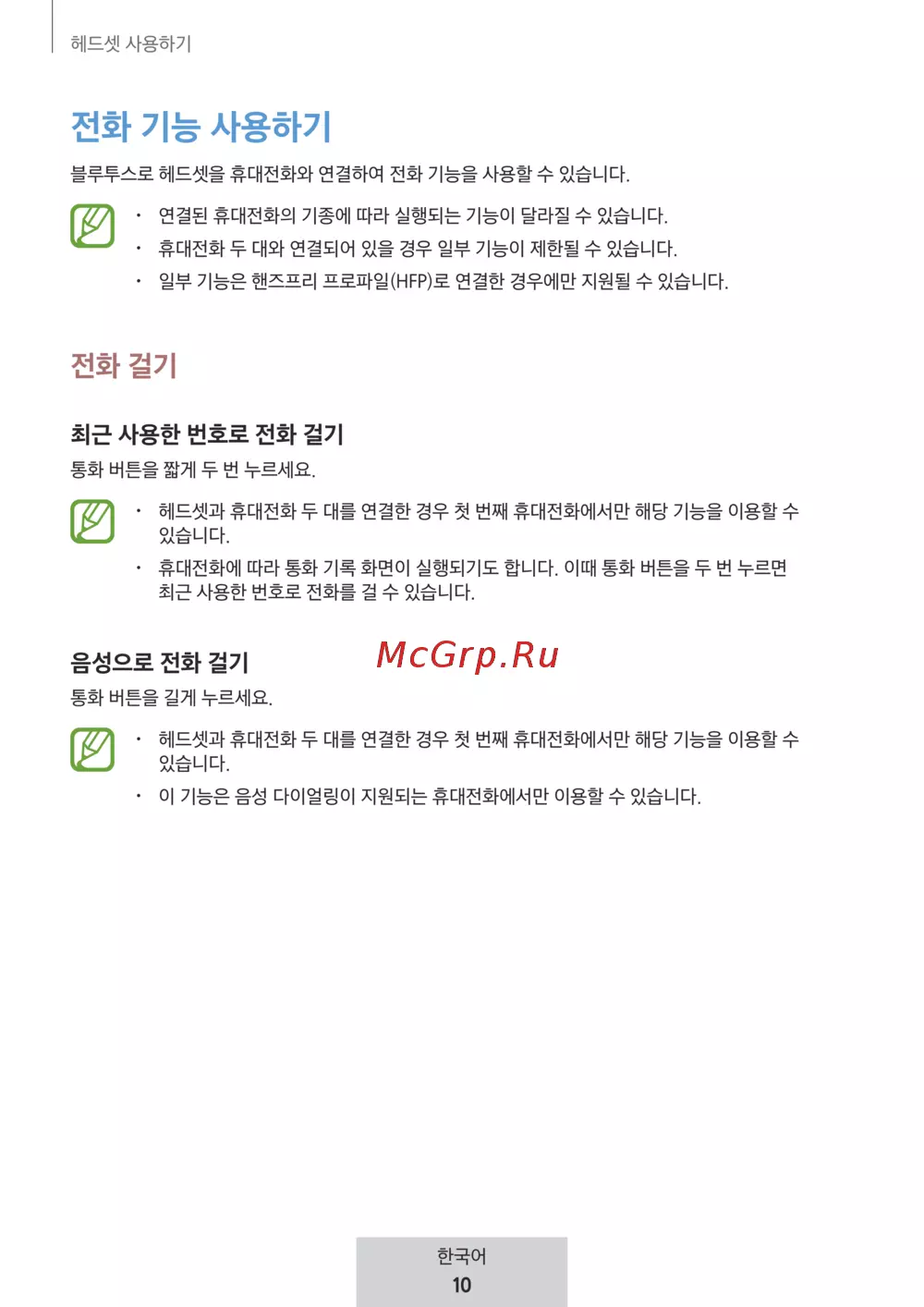 헤드셋 사용하기

전화 기능 사용하기

블루투스로 헤드셋을 휴대전화와 연결하여 전화 기능을 사용할 수 있습니다.

• 연결된 휴대전화의 기종에 따라 실행되는 기능이 달라질 수 있습니다.
• 휴대전화 두 대와 연결되어 있을 경우 일부 기능이 제한될 수 있습니다.
• 일부 기능은 핸즈프리 프로파일(HFP)로 연결한 경우에만 지원될 수 있습니다.

전화 걸기

최근 사용한 번호로 전화 걸기

통화 버튼을 짧게 두 번 누르세요.

• 헤드셋과 휴대전화 두 대를 연결한 경우 첫 번째 휴대전화에서만 해당 기능을 이용할 수 있습니다.
• 휴대전화에 따라 통화 기록 화면이 실행되기도 합니다. 이때 통화 버튼을 두 번 누르면 최근 사용한 번호로 전화를 걸 수 있습니다.

음성으로 전화 걸기

통화 버튼을 길게 누르세요.

• 헤드셋과 휴대전화 두 대를 연결한 경우 첫 번째 휴대전화에서만 해당 기능을 이용할 수 있습니다.
• 이 기능은 음성 다이얼링이 지원되는 휴대전화에서만 이용할 수 있습니다.

한국어
10

McGrp.Ru